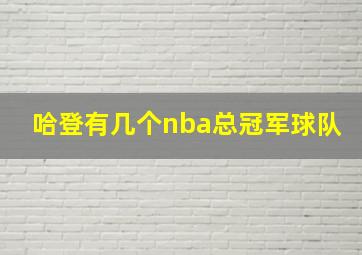 哈登有几个nba总冠军球队